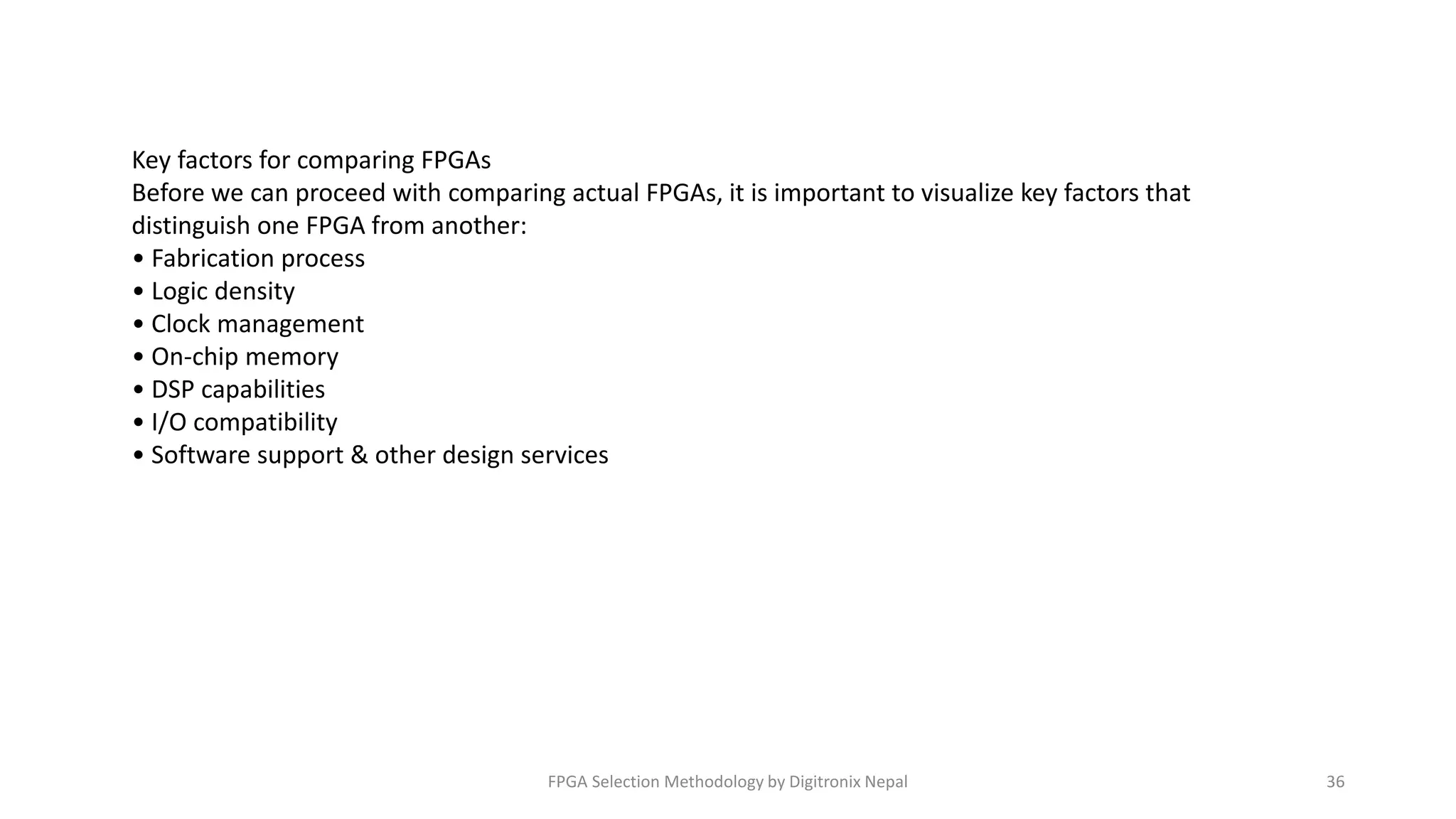 Key factors for comparing FPGAs
Before we can proceed with comparing actual FPGAs, it is important to visualize key factors that distinguish one FPGA from another:
• Fabrication process
• Logic density
• Clock management
• On-chip memory
• DSP capabilities
• I/O compatibility
• Software support & other design services

FPGA Selection Methodology by Digitronix Nepal

36